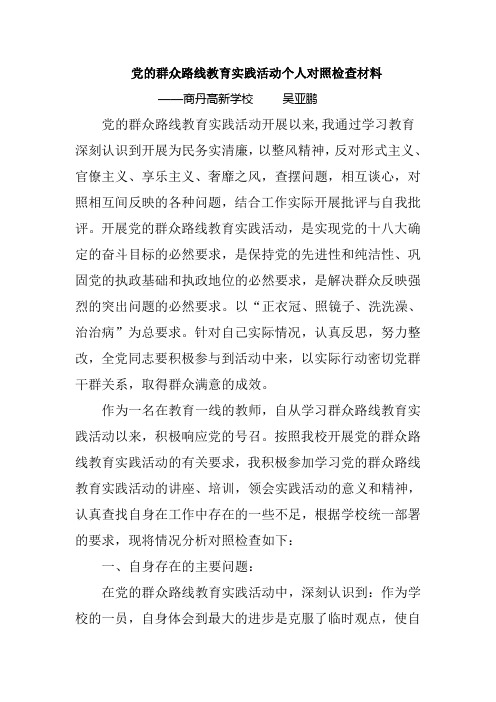 党的群众路线教育实践活动个人对照检查材料

——商丹高新学校　　吴亚鹏

党的群众路线教育实践活动开展以来,我通过学习教育深刻认识到开展为民务实清廉，以整风精神，反对形式主义、官僚主义、享乐主义、奢靡之风，查摆问题，相互谈心，对照相互间反映的各种问题，结合工作实际开展批评与自我批评。开展党的群众路线教育实践活动，是实现党的十八大确定的奋斗目标的必然要求，是保持党的先进性和纯洁性、巩固党的执政基础和执政地位的必然要求，是解决群众反映强烈的突出问题的必然要求。以“正衣冠、照镜子、洗洗澡、治治病”为总要求。针对自己实际情况，认真反思，努力整改，全党同志要积极参与到活动中来，以实际行动密切党群干群关系，取得群众满意的成效。

作为一名在教育一线的教师，自从学习群众路线教育实践活动以来，积极响应党的号召。按照我校开展党的群众路线教育实践活动的有关要求，我积极参加学习党的群众路线教育实践活动的讲座、培训，领会实践活动的意义和精神，认真查找自身在工作中存在的一些不足，根据学校统一部署的要求，现将情况分析对照检查如下：

一、自身存在的主要问题：

在党的群众路线教育实践活动中，深刻认识到：作为学校的一员，自身体会到最大的进步是克服了临时观点，使自